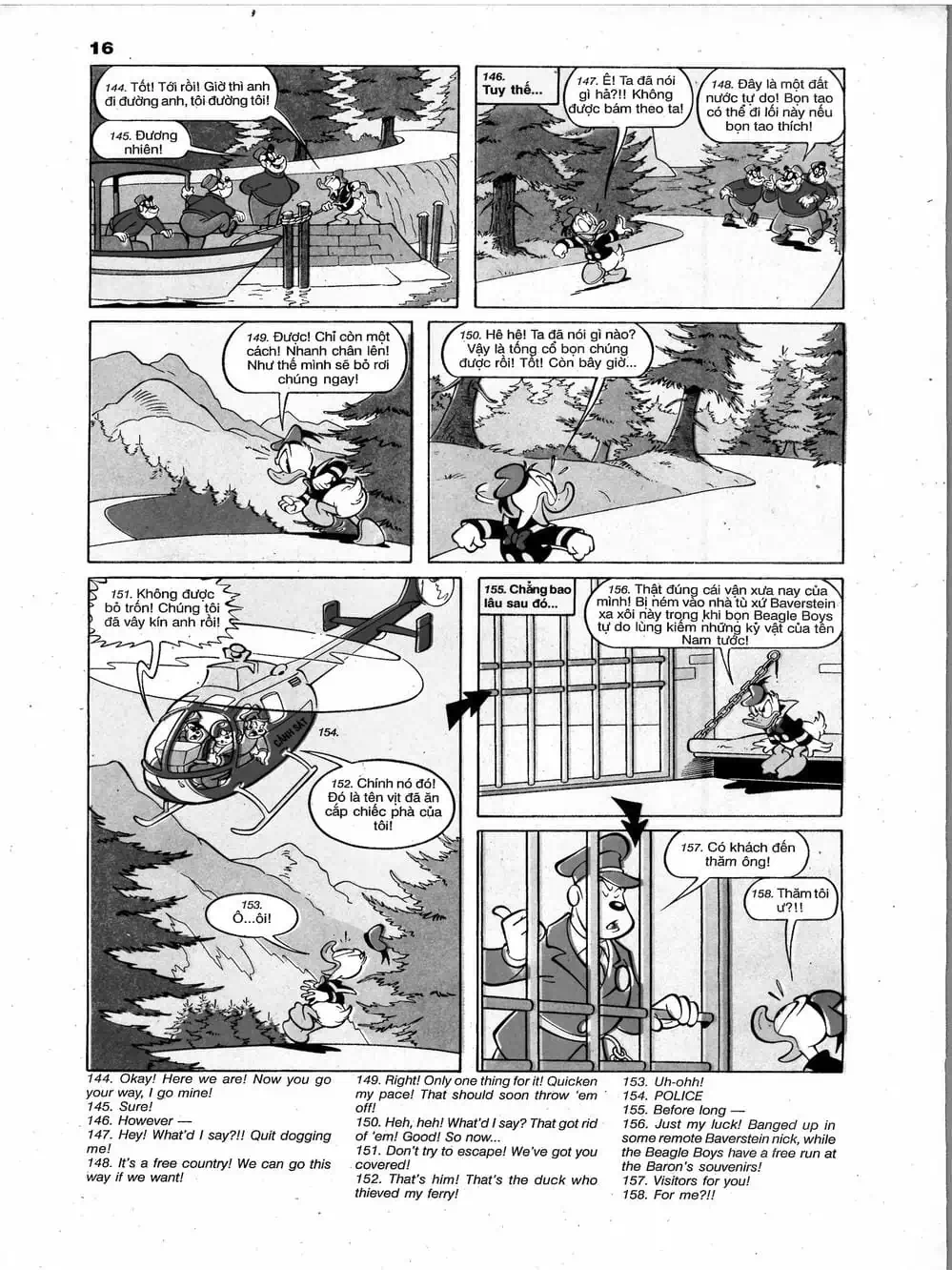 16

144. Tốt! Tới rồi! Giờ thì anh đi đường anh, tôi đường tôi!

145. Đương nhiên!

146. Tuy thế...

147. Ê! Ta đã nói gì hả?!! Không được bám theo ta!

148. Đây là một đất nước tự do! Bọn tao có thể đi lối này nếu bọn tao thích!

149. Được! Chỉ còn một cách! Nhanh chân lên! Như thế mình sẽ bỏ rơi chúng ngay!

150. Hê hệ! Ta đã nói gì nào? Vậy là tống cổ bọn chúng được rồi! Tốt! Còn bây giờ...

151. Không được bỏ trốn! Chúng tôi đã vây kín anh rồi!

CẢNH SÁT

154.

152. Chính nó đó! Đó là tên vịt đã ăn cắp chiếc phà của tôi!

153. Ô...ôi!

155. Chẳng bao lâu sau đó...

156. Thật đúng cái vận xưa nay của mình! Bị ném vào nhà tù xứ Baverstein xa xôi này trong khi bọn Beagle Boys tự do lùng kiếm những kỷ vật của tên Nam tước!

157. Có khách đến thăm ông!

158. Thăm tôi ư?!!

144. Okay! Here we are! Now you go your way, I go mine!
145. Sure!
146. However —
147. Hey! What'd I say?!! Quit dogging me!
148. It's a free country! We can go this way if we want!

149. Right! Only one thing for it! Quicken my pace! That should soon throw 'em off!
150. Heh, heh! What'd I say? That got rid of 'em! Good! So now...
151. Don't try to escape! We've got you covered!
152. That's him! That's the duck who thieved my ferry!

153. Uh-ohh!
154. POLICE
155. Before long —
156. Just my luck! Banged up in some remote Baverstein nick, while the Beagle Boys have a free run at the Baron's souvenirs!
157. Visitors for you!
158. For me?!!